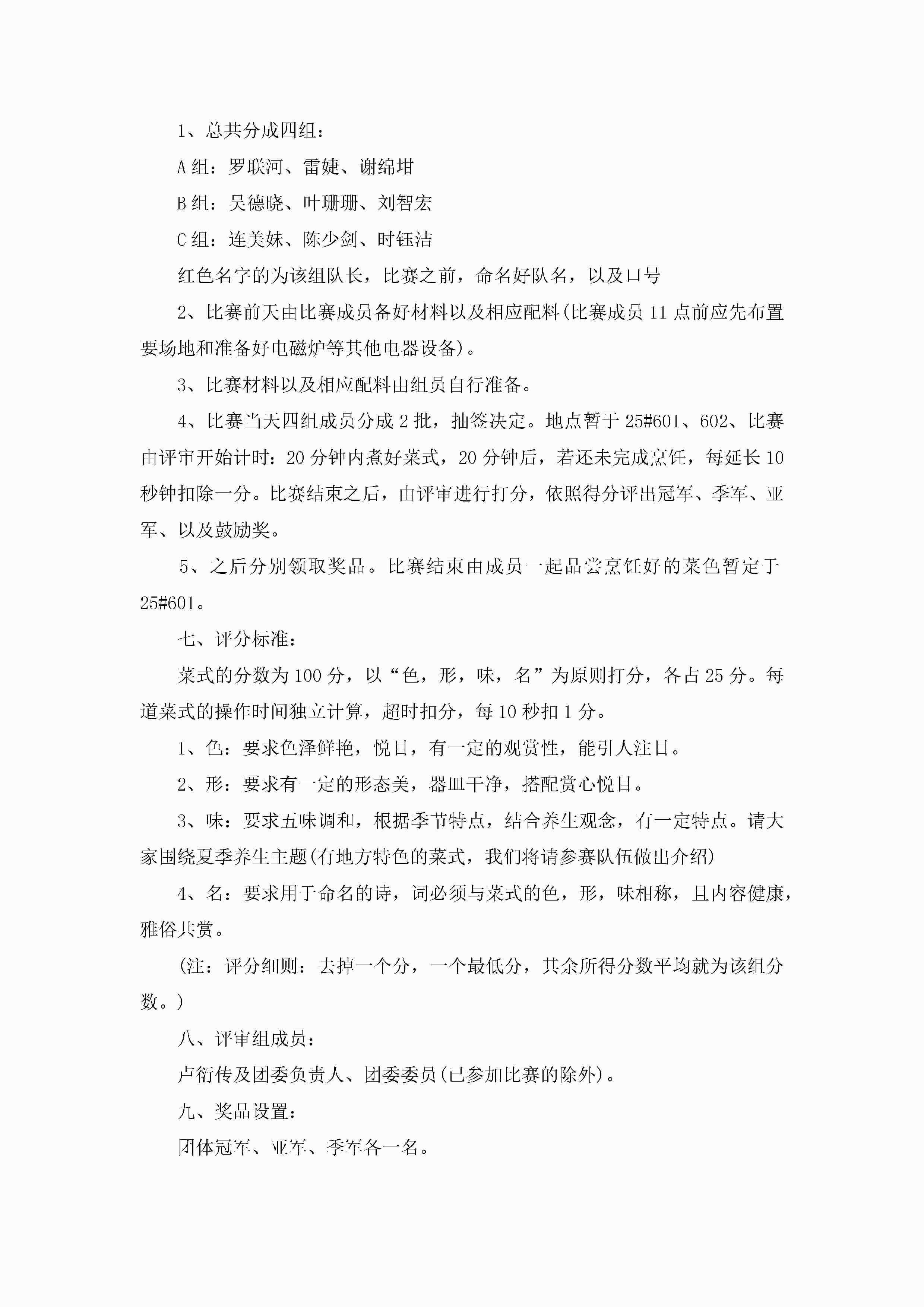 1、总共分成四组：

A组：罗联河、雷婕、谢绵坩

B组：吴德晓、叶珊珊、刘智宏

C组：连美妹、陈少剑、时钰洁

红色名字的为该组队长，比赛之前，命名好队名，以及口号

2、比赛前天由比赛成员备好材料以及相应配料(比赛成员11点前应先布置要场地和准备好电磁炉等其他电器设备)。

3、比赛材料以及相应配料由组员自行准备。

4、比赛当天四组成员分成2批，抽签决定。地点暂于25#601、602、比赛由评审开始计时：20分钟内煮好菜式，20分钟后，若还未完成烹饪，每延长10秒钟扣除一分。比赛结束之后，由评审进行打分，依照得分评出冠军、季军、亚军、以及鼓励奖。

5、之后分别领取奖品。比赛结束由成员一起品尝烹饪好的菜色暂定于25#601。

七、评分标准：

菜式的分数为100分，以“色，形，味，名”为原则打分，各占25分。每道菜式的操作时间独立计算，超时扣分，每10秒扣1分。

1、色：要求色泽鲜艳，悦目，有一定的观赏性，能引人注目。

2、形：要求有一定的形态美，器皿干净，搭配赏心悦目。

3、味：要求五味调和，根据季节特点，结合养生观念，有一定特点。请大家围绕夏季养生主题(有地方特色的菜式，我们将请参赛队伍做出介绍)

4、名：要求用于命名的诗，词必须与菜式的色，形，味相称，且内容健康，雅俗共赏。

(注：评分细则：去掉一个分，一个最低分，其余所得分数平均就为该组分数。)

八、评审组成员：

卢衍传及团委负责人、团委委员(已参加比赛的除外)。

九、奖品设置：

团体冠军、亚军、季军各一名。